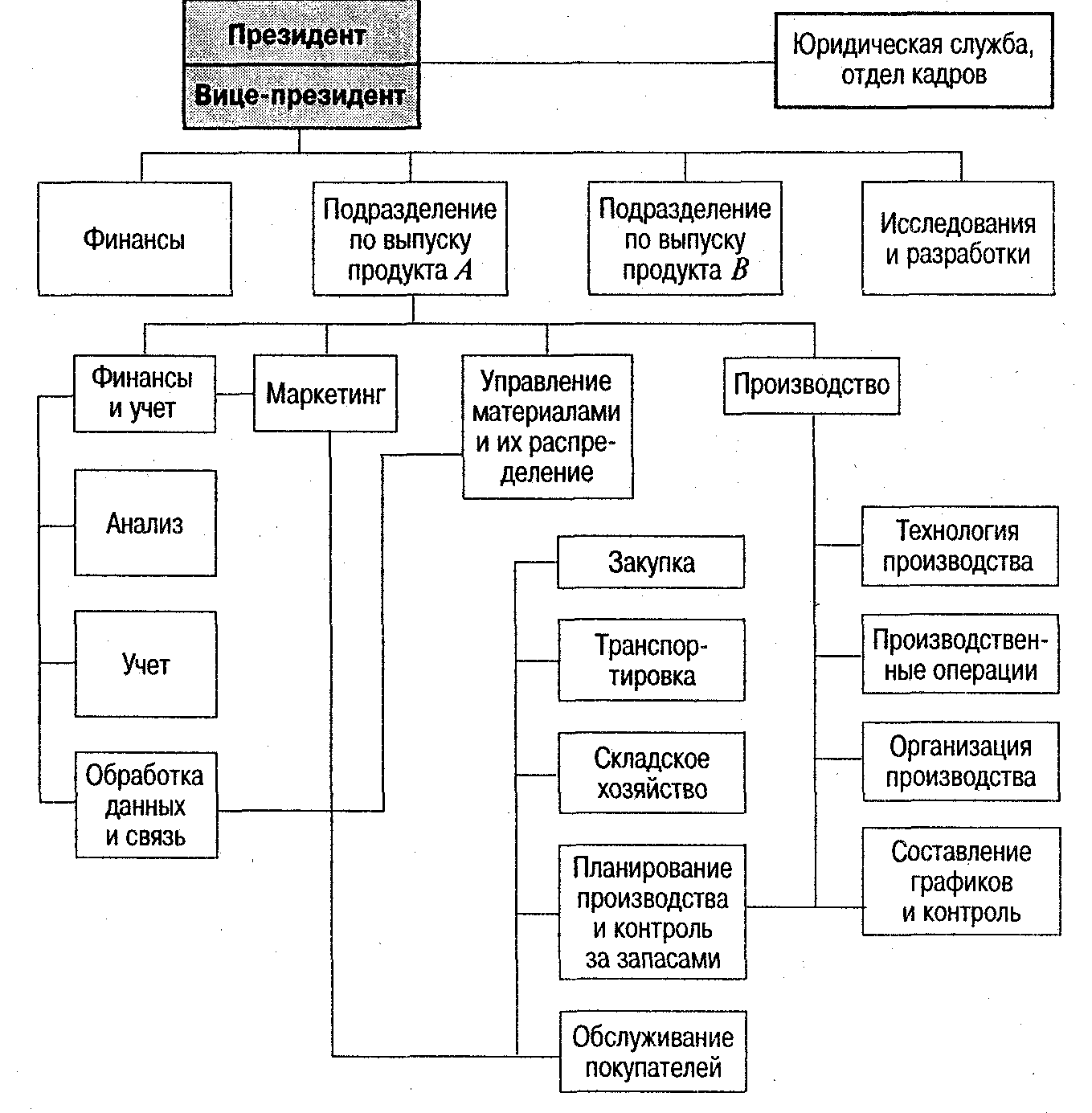 Президент

Вице-президент

Юридическая служба, отдел кадров

Финансы

Подразделение по выпуску продукта $A$

Подразделение по выпуску продукта $B$

Исследования и разработки

Финансы и учет

Маркетинг

Управление материалами и их распределение

Производство

Анализ

Учет

Обработка данных и связь

Закупка

Транспортировка

Складское хозяйство

Планирование производства и контроль за запасами

Обслуживание покупателей

Технология производства

Производственные операции

Организация производства

Составление графиков и контроль